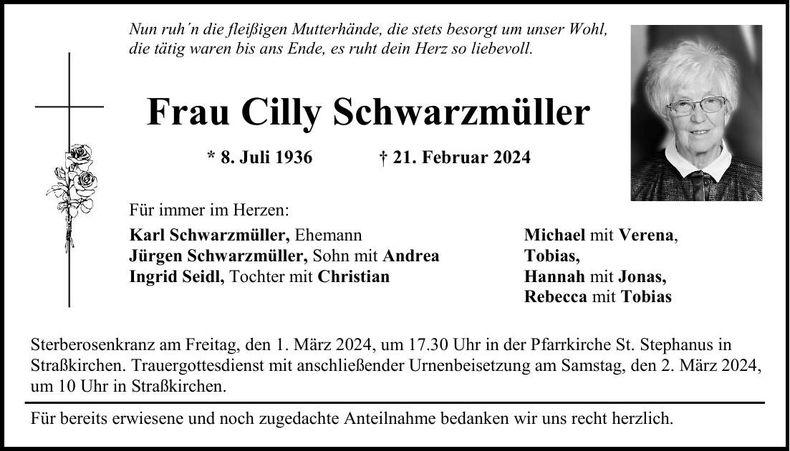 Nun ruh´n die fleißigen Mutterhände, die stets besorgt um unser Wohl, die tätig waren bis ans Ende, es ruht dein Herz so liebevoll.

Frau Cilly Schwarzmüller

* 8. Juli 1936 † 21. Februar 2024

Für immer im Herzen:

Karl Schwarzmüller, Ehemann
Jürgen Schwarzmüller, Sohn mit Andrea
Ingrid Seidl, Tochter mit Christian

Michael mit Verena,
Tobias,
Hannah mit Jonas,
Rebecca mit Tobias

Sterberosenkranz am Freitag, den 1. März 2024, um 17.30 Uhr in der Pfarrkirche St. Stephanus in Straßkirchen. Trauergottesdienst mit anschließender Urnenbeisetzung am Samstag, den 2. März 2024, um 10 Uhr in Straßkirchen.

Für bereits erwiesene und noch zugedachte Anteilnahme bedanken wir uns recht herzlich.